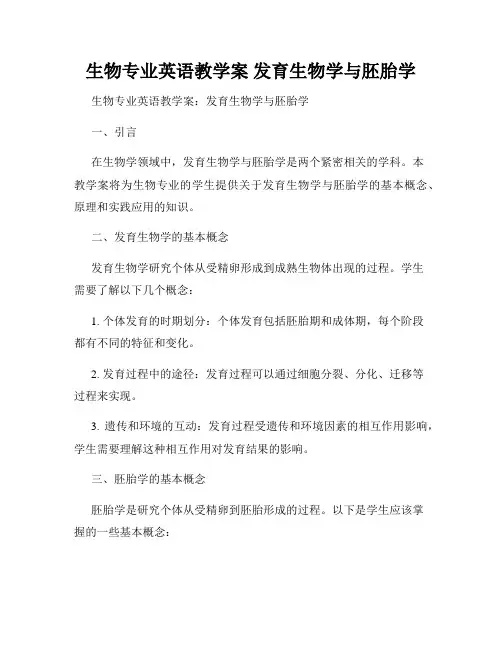 生物专业英语教学案 发育生物学与胚胎学

生物专业英语教学案：发育生物学与胚胎学

一、引言

在生物学领域中，发育生物学与胚胎学是两个紧密相关的学科。本教学案将为生物专业的学生提供关于发育生物学与胚胎学的基本概念、原理和实践应用的知识。

二、发育生物学的基本概念

发育生物学研究个体从受精卵形成到成熟生物体出现的过程。学生需要了解以下几个概念：

1. 个体发育的时期划分：个体发育包括胚胎期和成体期，每个阶段都有不同的特征和变化。

2. 发育过程中的途径：发育过程可以通过细胞分裂、分化、迁移等过程来实现。

3. 遗传和环境的互动：发育过程受遗传和环境因素的相互作用影响，学生需要理解这种相互作用对发育结果的影响。

三、胚胎学的基本概念

胚胎学是研究个体从受精卵到胚胎形成的过程。以下是学生应该掌握的一些基本概念：